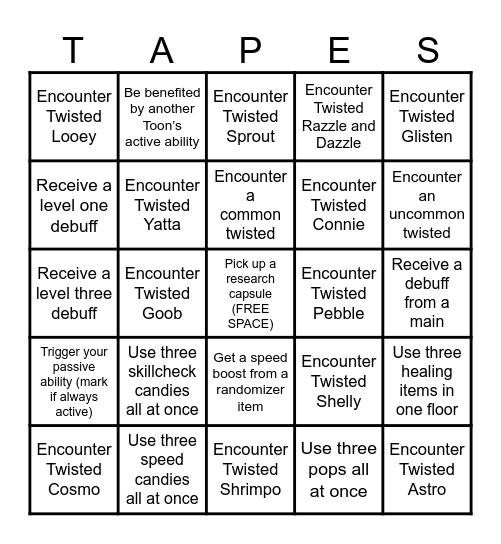 | T | A | P | E | S |
|---|---|---|---|---|
| Encounter Twisted Looey | Be benefited by another Toon's active ability | Encounter Twisted Sprout | Encounter Twisted Razzle and Dazzle | Encounter Twisted Glisten |
| Receive a level one debuff | Encounter Twisted Yatta | Encounter a common twisted | Encounter Twisted Connie | Encounter an uncommon twisted |
| Receive a level three debuff | Encounter Twisted Goob | Pick up a research capsule (FREE SPACE) | Encounter Twisted Pebble | Receive a debuff from a main |
| Trigger your passive ability (mark if always active) | Use three skillcheck candies all at once | Get a speed boost from a randomizer item | Encounter Twisted Shelly | Use three healing items in one floor |
| Encounter Twisted Cosmo | Use three speed candies all at once | Encounter Twisted Shrimpo | Use three pops all at once | Encounter Twisted Astro |